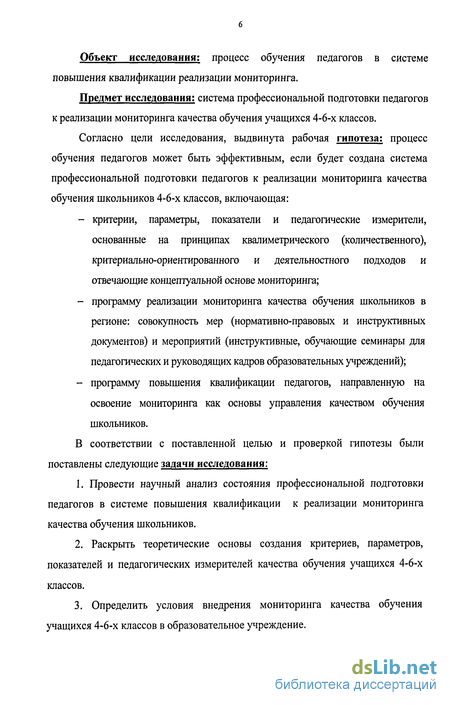 6

Объект исследования: процесс обучения педагогов в системе повышения квалификации реализации мониторинга.

Предмет исследования: система профессиональной подготовки педагогов к реализации мониторинга качества обучения учащихся 4-6-х классов.

Согласно цели исследования, выдвинута рабочая гипотеза: процесс обучения педагогов может быть эффективным, если будет создана система профессиональной подготовки педагогов к реализации мониторинга качества обучения школьников 4-6-х классов, включающая:

– критерии, параметры, показатели и педагогические измерители, основанные на принципах квалиметрического (количественного), критериально-ориентированного и деятельностного подходов и отвечающие концептуальной основе мониторинга;

– программу реализации мониторинга качества обучения школьников в регионе: совокупность мер (нормативно-правовых и инструктивных документов) и мероприятий (инструктивные, обучающие семинары для педагогических и руководящих кадров образовательных учреждений);

– программу повышения квалификации педагогов, направленную на освоение мониторинга как основы управления качеством обучения школьников.

В соответствии с поставленной целью и проверкой гипотезы были поставлены следующие задачи исследования:

1. Провести научный анализ состояния профессиональной подготовки педагогов в системе повышения квалификации к реализации мониторинга качества обучения школьников.

2. Раскрыть теоретические основы создания критериев, параметров, показателей и педагогических измерителей качества обучения учащихся 4-6-х классов.

3. Определить условия внедрения мониторинга качества обучения учащихся 4-6-х классов в образовательное учреждение.

dsLib.net
библиотека диссертаций